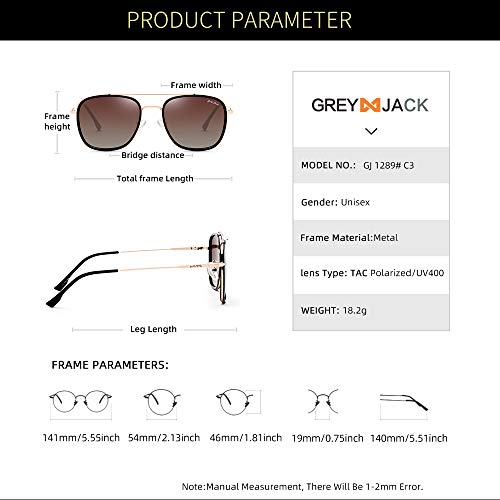 PRODUCT PARAMETER

Frame width

Frame height

Bridge distance

Total frame Length

Leg Length

GREY JACK

MODEL NO.: GJ 1289# C3

Gender: Unisex

Frame Material:Metal

lens Type: TAC Polarized/UV400

WEIGHT: 18.2g

FRAME PARAMETERS:

141mm/5.55inch 54mm/2.13inch 46mm/1.81inch 19mm/0.75inch 140mm/5.51inch

Note:Manual Measurement, There Will Be 1-2mm Error.